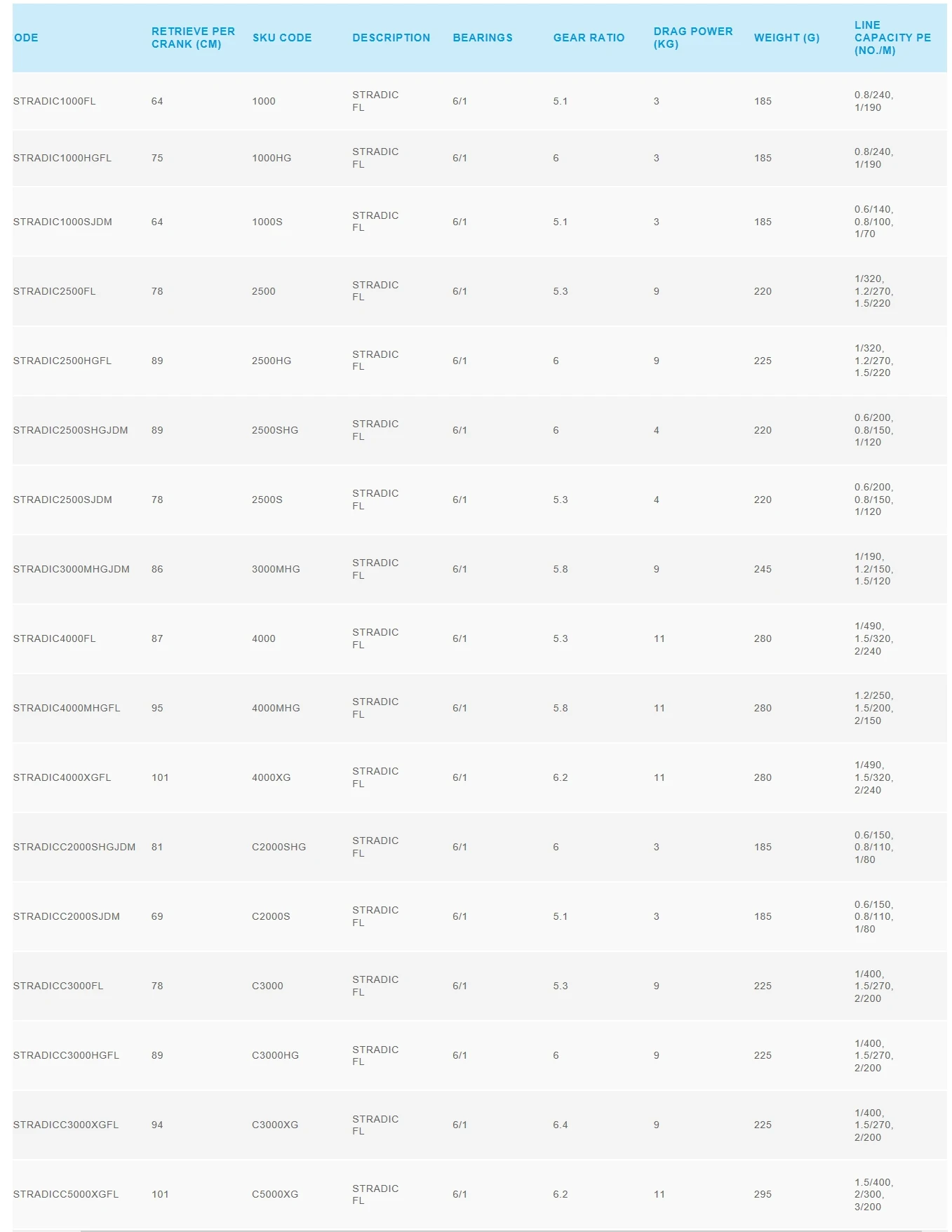 | ODE | RETRIEVE PER CRANK (CM) | SKU CODE | DESCRIPTION | BEARINGS | GEAR RATIO | DRAG POWER (KG) | WEIGHT (G) | LINE CAPACITY PE (NO./M) |
|---|---|---|---|---|---|---|---|---|
| STRADIC1000FL | 64 | 1000 | STRADIC FL | 6/1 | 5.1 | 3 | 185 | 0.8/240, 1/190 |
| STRADIC1000HGFL | 75 | 1000HG | STRADIC FL | 6/1 | 6 | 3 | 185 | 0.8/240, 1/190 |
| STRADIC1000SJDM | 64 | 1000S | STRADIC FL | 6/1 | 5.1 | 3 | 185 | 0.6/140, 0.8/100, 1/70 |
| STRADIC2500FL | 78 | 2500 | STRADIC FL | 6/1 | 5.3 | 9 | 220 | 1/320, 1.2/270, 1.5/220 |
| STRADIC2500HGFL | 89 | 2500HG | STRADIC FL | 6/1 | 6 | 9 | 225 | 1/320, 1.2/270, 1.5/220 |
| STRADIC2500SHGJDM | 89 | 2500SHG | STRADIC FL | 6/1 | 6 | 4 | 220 | 0.6/200, 0.8/150, 1/120 |
| STRADIC2500SJDM | 78 | 2500S | STRADIC FL | 6/1 | 5.3 | 4 | 220 | 0.6/200, 0.8/150, 1/120 |
| STRADIC3000MHGJDM | 86 | 3000MHG | STRADIC FL | 6/1 | 5.8 | 9 | 245 | 1/190, 1.2/150, 1.5/120 |
| STRADIC4000FL | 87 | 4000 | STRADIC FL | 6/1 | 5.3 | 11 | 280 | 1/490, 1.5/320, 2/240 |
| STRADIC4000MHGFL | 95 | 4000MHG | STRADIC FL | 6/1 | 5.8 | 11 | 280 | 1.2/250, 1.5/200, 2/150 |
| STRADIC4000XGFL | 101 | 4000XG | STRADIC FL | 6/1 | 6.2 | 11 | 280 | 1/490, 1.5/320, 2/240 |
| STRADICC2000SHGJDM | 81 | C2000SHG | STRADIC FL | 6/1 | 6 | 3 | 185 | 0.6/150, 0.8/110, 1/80 |
| STRADICC2000SJDM | 69 | C2000S | STRADIC FL | 6/1 | 5.1 | 3 | 185 | 0.6/150, 0.8/110, 1/80 |
| STRADICC3000FL | 78 | C3000 | STRADIC FL | 6/1 | 5.3 | 9 | 225 | 1/400, 1.5/270, 2/200 |
| STRADICC3000HGFL | 89 | C3000HG | STRADIC FL | 6/1 | 6 | 9 | 225 | 1/400, 1.5/270, 2/200 |
| STRADICC3000XGFL | 94 | C3000XG | STRADIC FL | 6/1 | 6.4 | 9 | 225 | 1/400, 1.5/270, 2/200 |
| STRADICC5000XGFL | 101 | C5000XG | STRADIC FL | 6/1 | 6.2 | 11 | 295 | 1.5/400, 2/300, 3/200 |